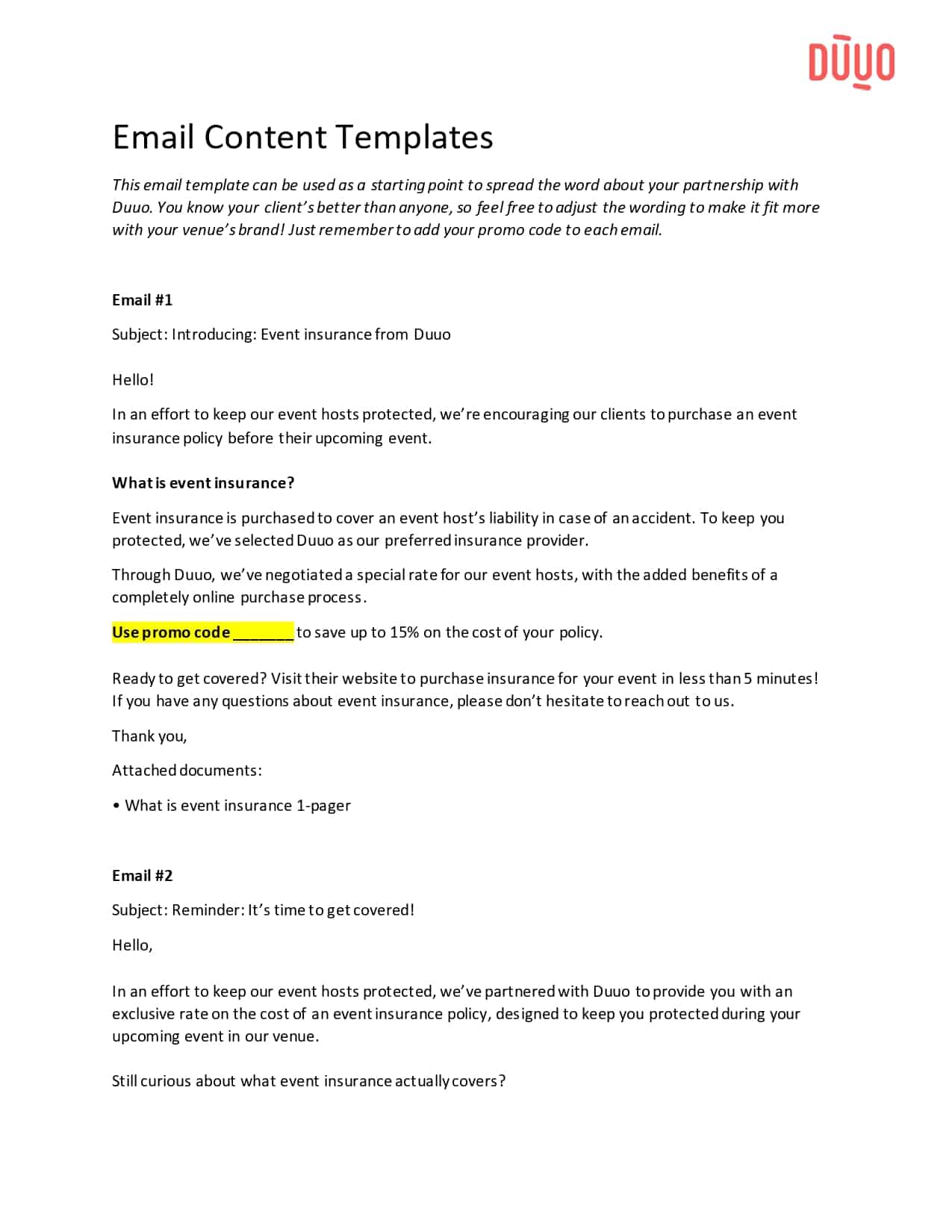 DUUO

Email Content Templates

This email template can be used as a starting point to spread the word about your partnership with Duuo. You know your client's better than anyone, so feel free to adjust the wording to make it fit more with your venue's brand! Just remember to add your promo code to each email.

Email #1

Subject: Introducing: Event insurance from Duuo

Hello!

In an effort to keep our event hosts protected, we're encouraging our clients to purchase an event insurance policy before their upcoming event.

What is event insurance?

Event insurance is purchased to cover an event host's liability in case of an accident. To keep you protected, we've selected Duuo as our preferred insurance provider.

Through Duuo, we've negotiated a special rate for our event hosts, with the added benefits of a completely online purchase process.

Use promo code _______ to save up to 15% on the cost of your policy.

Ready to get covered? Visit their website to purchase insurance for your event in less than 5 minutes! If you have any questions about event insurance, please don't hesitate to reach out to us.

Thank you,

Attached documents:

• What is event insurance 1-pager

Email #2

Subject: Reminder: It's time to get covered!

Hello,

In an effort to keep our event hosts protected, we've partnered with Duuo to provide you with an exclusive rate on the cost of an event insurance policy, designed to keep you protected during your upcoming event in our venue.

Still curious about what event insurance actually covers?